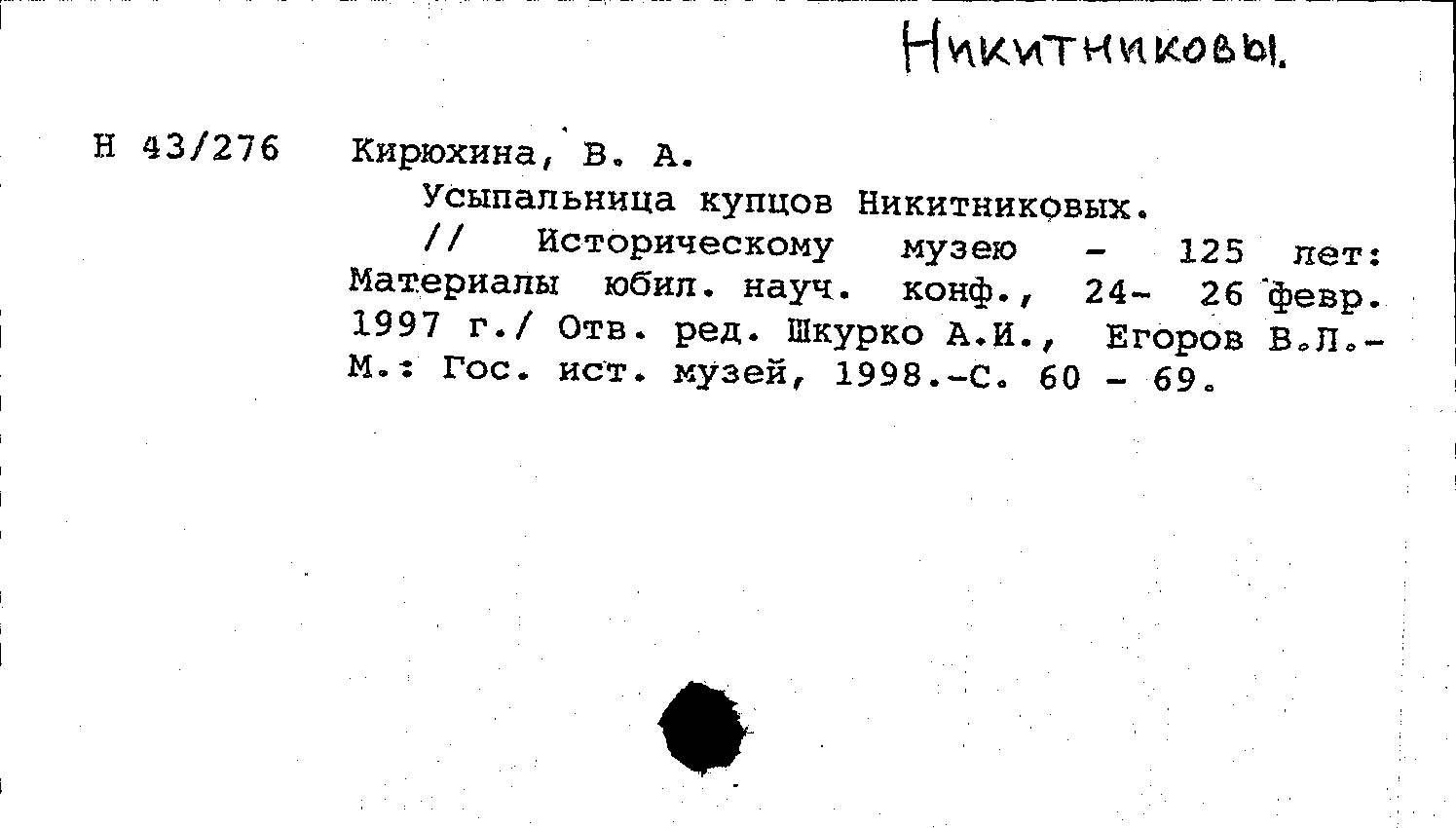 Никитниковы.

Н 43/276 Кирюхина, В. А.

Усыпальница купцов Никитниковых. // Историческому музею - 125 лет: Материалы юбил. науч. конф., 24- 26 февр. 1997 г./ Отв. ред. Шкурко А.И., Егоров В.Л.- М.: Гос. ист. музей, 1998.-С. 60 - 69.